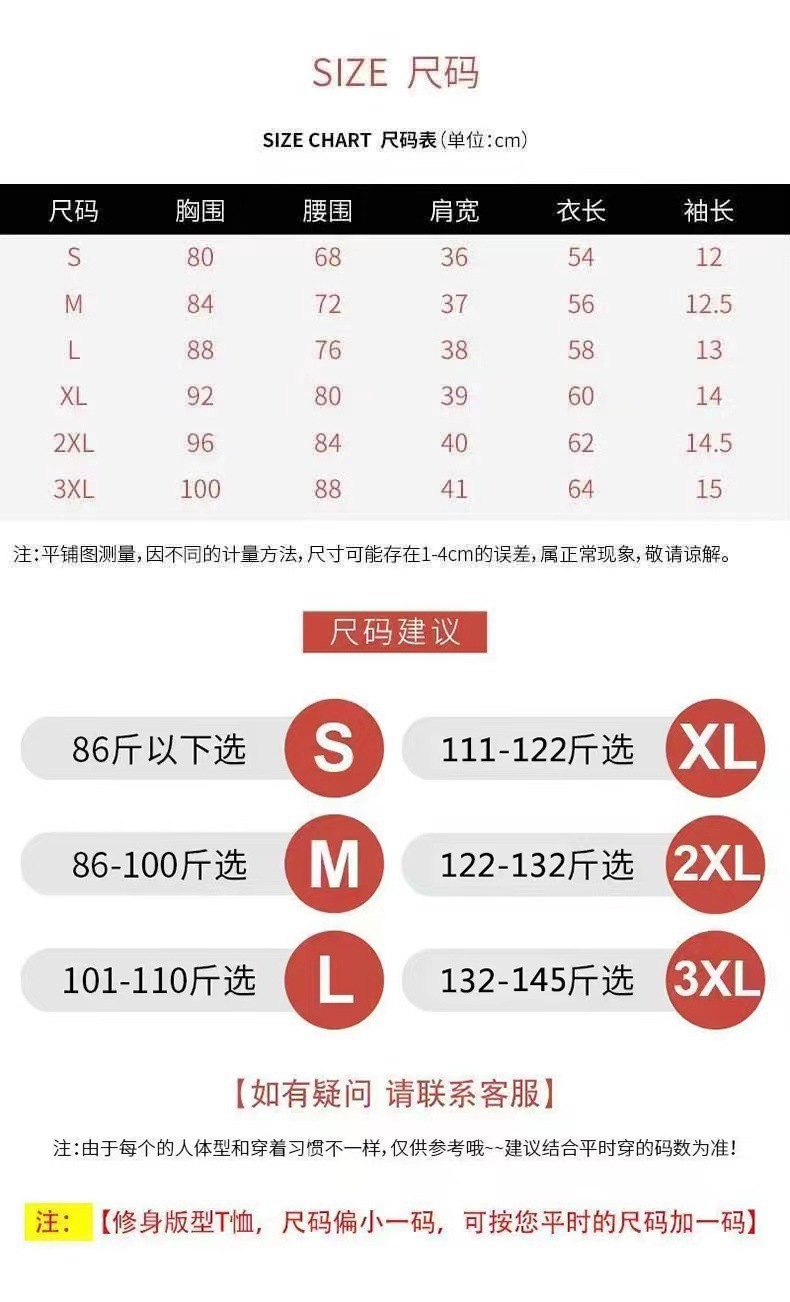 SIZE 尺码

SIZE CHART 尺码表(单位:cm)

| 尺码 | 胸围 | 腰围 | 肩宽 | 衣长 | 袖长 |
|---|---|---|---|---|---|
| S | 80 | 68 | 36 | 54 | 12 |
| M | 84 | 72 | 37 | 56 | 12.5 |
| L | 88 | 76 | 38 | 58 | 13 |
| XL | 92 | 80 | 39 | 60 | 14 |
| 2XL | 96 | 84 | 40 | 62 | 14.5 |
| 3XL | 100 | 88 | 41 | 64 | 15 |

注:平铺图测量,因不同的计量方法,尺寸可能存在1-4cm的误差,属正常现象,敬请谅解。

尺码建议

86斤以下选 S

86-100斤选 M

101-110斤选 L

111-122斤选 XL

122-132斤选 2XL

132-145斤选 3XL

【如有疑问 请联系客服】

注:由于每个的人体型和穿着习惯不一样,仅供参考哦~~建议结合平时穿的码数为准!

注:【修身版型T恤,尺码偏小一码,可按您平时的尺码加一码】